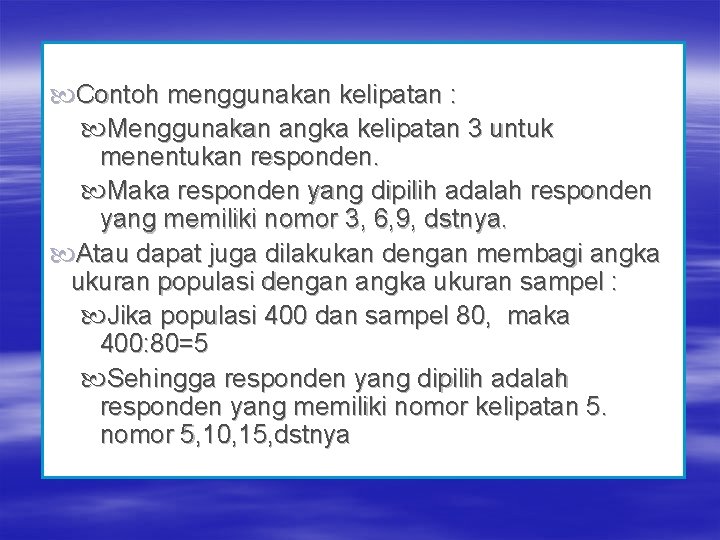 Contoh menggunakan kelipatan :

Menggunakan angka kelipatan 3 untuk menentukan responden.

Maka responden yang dipilih adalah responden yang memiliki nomor 3, 6,9, dstnya.

Atau dapat juga dilakukan dengan membagi angka ukuran populasi dengan angka ukuran sampel :

Jika populasi 400 dan sampel 80, maka 400:80=5

Sehingga responden yang dipilih adalah responden yang memiliki nomor kelipatan 5. nomor 5,10,15,dstnya